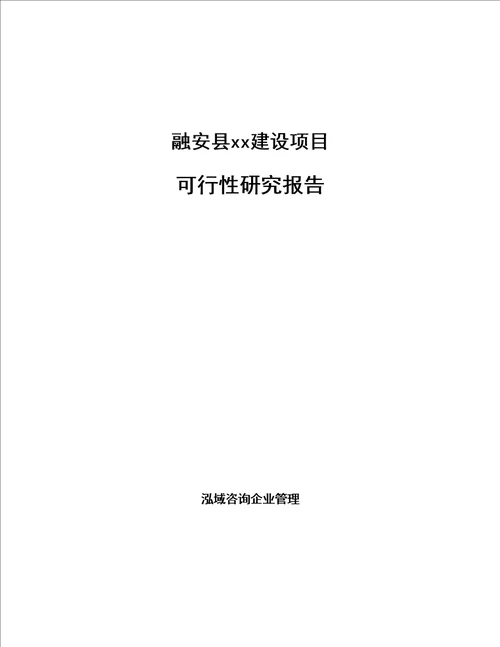 融安县xx建设项目

可行性研究报告

泓域咨询企业管理